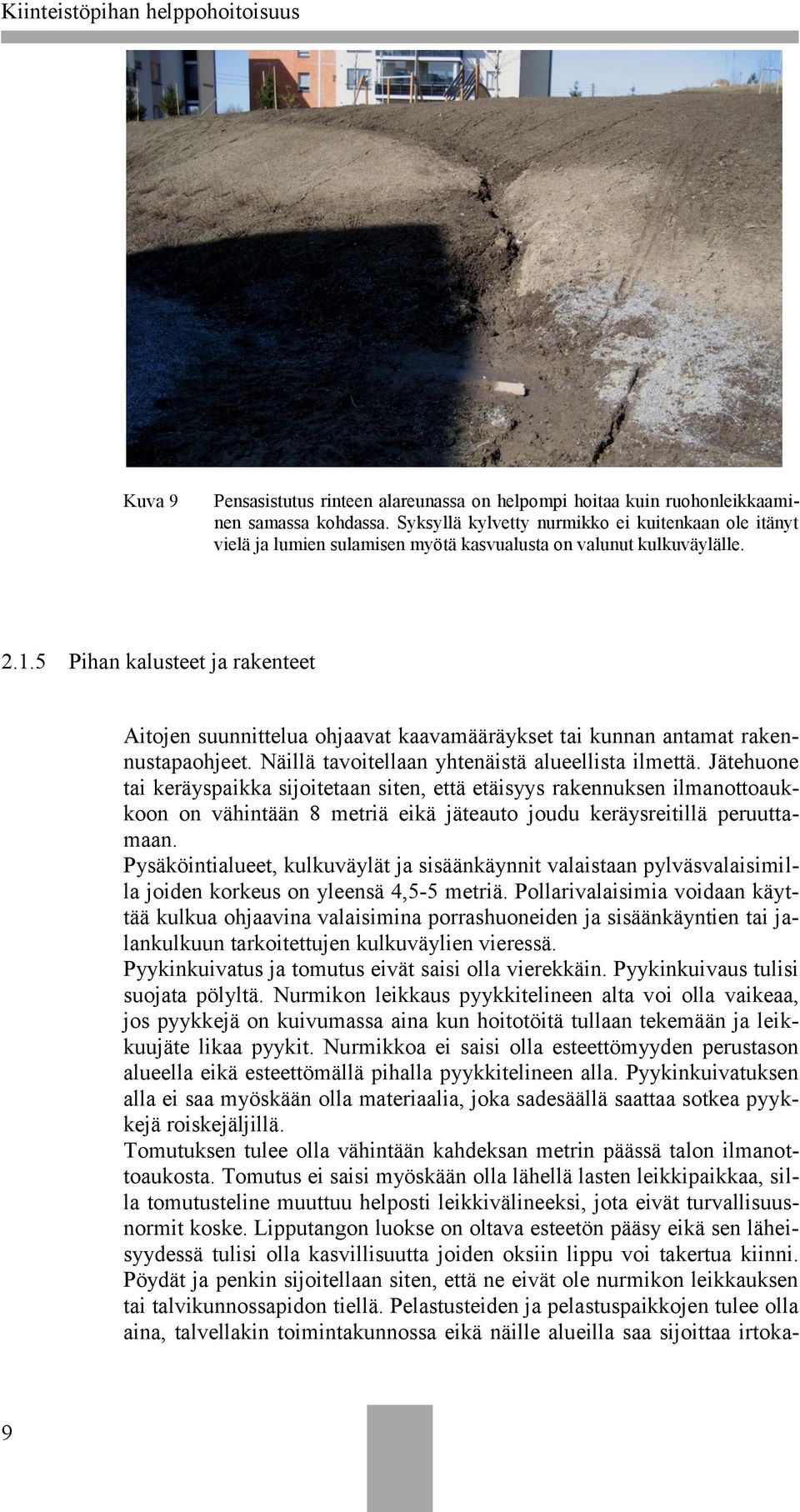 Kiinteistöpihan helppohoitoisuus

Kuva 9 Pensasistutus rinteen alareunassa on helpompi hoitaa kuin ruohonleikkaaminen samassa kohdassa. Syksyllä kylvetty nurmikko ei kuitenkaan ole itänyt vielä ja lumien sulamisen myötä kasvualusta on valunut kulkuväylälle.

2.1.5 Pihan kalusteet ja rakenteet

Aitojen suunnittelua ohjaavat kaavamääräykset tai kunnan antamat rakennustapaohjeet. Näillä tavoitellaan yhtenäistä alueellista ilmettä. Jätehuone tai keräyspaikka sijoitetaan siten, että etäisyys rakennuksen ilmanottoaukkoon on vähintään 8 metriä eikä jäteauto joudu keräysreitillä peruuttamaan.
Pysäköintialueet, kulkuväylät ja sisäänkäynnit valaistaan pylväsvalaisimilla joiden korkeus on yleensä 4,5-5 metriä. Pollarivalaisimia voidaan käyttää kulkua ohjaavina valaisimina porrashuoneiden ja sisäänkäyntien tai jalankulkuun tarkoitettujen kulkuväylien vieressä.
Pyykinkuivatus ja tomutus eivät saisi olla vierekkäin. Pyykinkuivaus tulisi suojata pölyltä. Nurmikon leikkaus pyykkitelineen alta voi olla vaikeaa, jos pyykkejä on kuivumassa aina kun hoitotöitä tullaan tekemään ja leikkuujäte likaa pyykit. Nurmikkoa ei saisi olla esteettömyyden perustason alueella eikä esteettömällä pihalla pyykkitelineen alla. Pyykinkuivatuksen alla ei saa myöskään olla materiaalia, joka sadesäällä saattaa sotkea pyykkejä roiskejäljillä.
Tomutuksen tulee olla vähintään kahdeksan metrin päässä talon ilmanottoaukosta. Tomutus ei saisi myöskään olla lähellä lasten leikkipaikkaa, silla tomutusteline muuttuu helposti leikkivälineeksi, jota eivät turvallisuusnormit koske. Lipputangon luokse on oltava esteetön pääsy eikä sen läheisyydessä tulisi olla kasvillisuutta joiden oksiin lippu voi takertua kiinni. Pöydät ja penkin sijoitellaan siten, että ne eivät ole nurmikon leikkauksen tai talvikunnossapidon tiellä. Pelastusteiden ja pelastuspaikkojen tulee olla aina, talvellakin toimintakunnossa eikä näille alueilla saa sijoittaa irtoka-

9